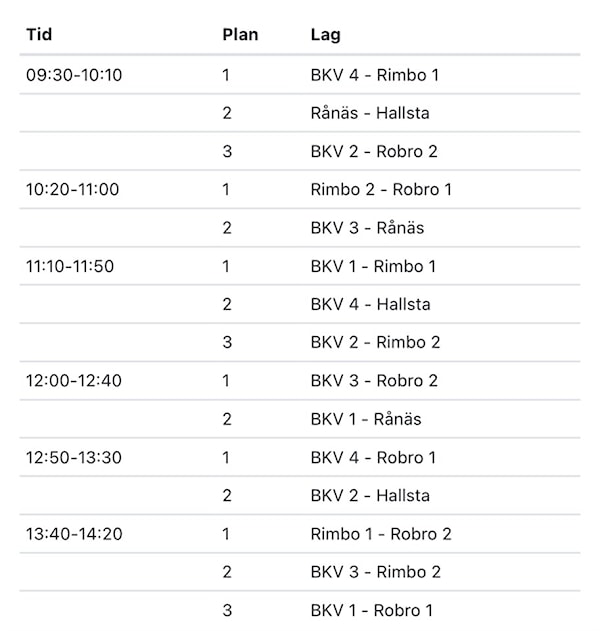 | Tid | Plan | Lag |
|---|---|---|
| 09:30-10:10 | 1 | BKV 4 - Rimbo 1 |
| | 2 | Rånäs - Hallsta |
| | 3 | BKV 2 - Robro 2 |
| 10:20-11:00 | 1 | Rimbo 2 - Robro 1 |
| | 2 | BKV 3 - Rånäs |
| 11:10-11:50 | 1 | BKV 1 - Rimbo 1 |
| | 2 | BKV 4 - Hallsta |
| | 3 | BKV 2 - Rimbo 2 |
| 12:00-12:40 | 1 | BKV 3 - Robro 2 |
| | 2 | BKV 1 - Rånäs |
| 12:50-13:30 | 1 | BKV 4 - Robro 1 |
| | 2 | BKV 2 - Hallsta |
| 13:40-14:20 | 1 | Rimbo 1 - Robro 2 |
| | 2 | BKV 3 - Rimbo 2 |
| | 3 | BKV 1 - Robro 1 |